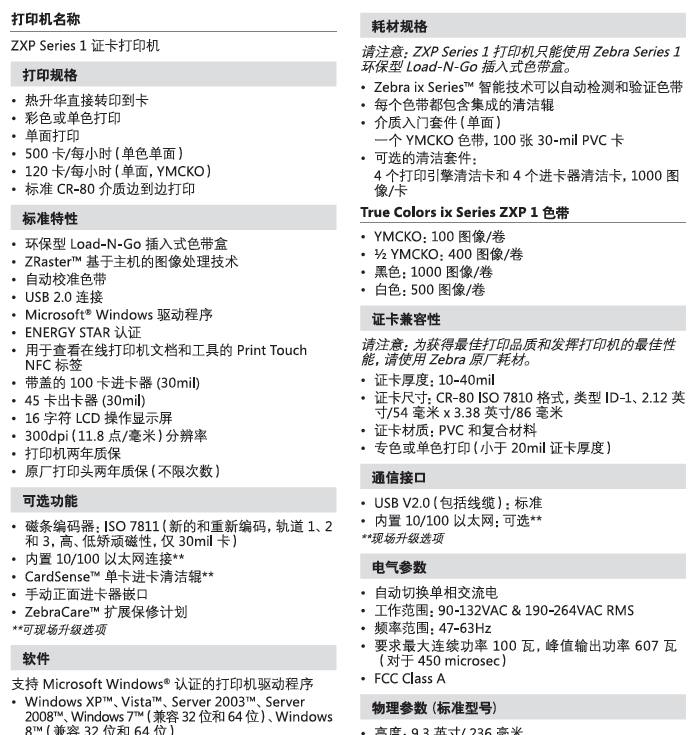 打印机名称

ZXP Series 1 证卡打印机

打印规格

• 热升华直接转印到卡
• 彩色或单色打印
• 单面打印
• 500 卡/每小时（单色单面）
• 120 卡/每小时（单面，YMCKO）
• 标准 CR-80 介质边到边打印

标准特性

• 环保型 Load-N-Go 插入式色带盒
• ZRaster™ 基于主机的图像处理技术
• 自动校准色带
• USB 2.0 连接
• Microsoft® Windows 驱动程序
• ENERGY STAR 认证
• 用于查看在线打印机文档和工具的 Print Touch NFC 标签
• 带盖的 100 卡进卡器 (30mil)
• 45 卡出卡器 (30mil)
• 16 字符 LCD 操作显示屏
• 300dpi（11.8 点/毫米）分辨率
• 打印机两年质保
• 原厂打印头两年质保（不限次数）

可选功能

• 磁条编码器：ISO 7811（新的和重新编码，轨道 1、2 和 3，高、低矫顽磁性，仅 30mil 卡）
• 内置 10/100 以太网连接**
• CardSense™ 单卡进卡清洁辊**
• 手动正面进卡器嵌口
• ZebraCare™ 扩展保修计划
**可现场升级选项

软件

支持 Microsoft Windows® 认证的打印机驱动程序
• Windows XP™、Vista™、Server 2003™、Server 2008™、Windows 7™（兼容 32 位和 64 位）、Windows 8™（兼容 32 位和 64 位）

耗材规格

请注意：ZXP Series 1 打印机只能使用 Zebra Series 1 环保型 Load-N-Go 插入式色带盒。

• Zebra ix Series™ 智能技术可以自动检测和验证色带
• 每个色带都包含集成的清洁辊
• 介质入门套件（单面）
一个 YMCKO 色带，100 张 30-mil PVC 卡
• 可选的清洁套件：
4 个打印引擎清洁卡和 4 个进卡器清洁卡，1000 图像/卡

True Colors ix Series ZXP 1 色带

• YMCKO：100 图像/卷
• ½ YMCKO：400 图像/卷
• 黑色：1000 图像/卷
• 白色：500 图像/卷

证卡兼容性

请注意：为获得最佳打印品质和发挥打印机的最佳性能，请使用 Zebra 原厂耗材。

• 证卡厚度：10-40mil
• 证卡尺寸：CR-80 ISO 7810 格式，类型 ID-1、2.12 英寸/54 毫米 x 3.38 英寸/86 毫米
• 证卡材质：PVC 和复合材料
• 专色或单色打印（小于 20mil 证卡厚度）

通信接口

• USB V2.0（包括线缆）：标准
• 内置 10/100 以太网：可选**
**现场升级选项

电气参数

• 自动切换单相交流电
• 工作范围：90-132VAC & 190-264VAC RMS
• 频率范围：47-63Hz
• 要求最大连续功率 100 瓦，峰值输出功率 607 瓦（对于 450 microsec）
• FCC Class A

物理参数（标准型号）

• 高度：9.3 英寸/ 236 毫米